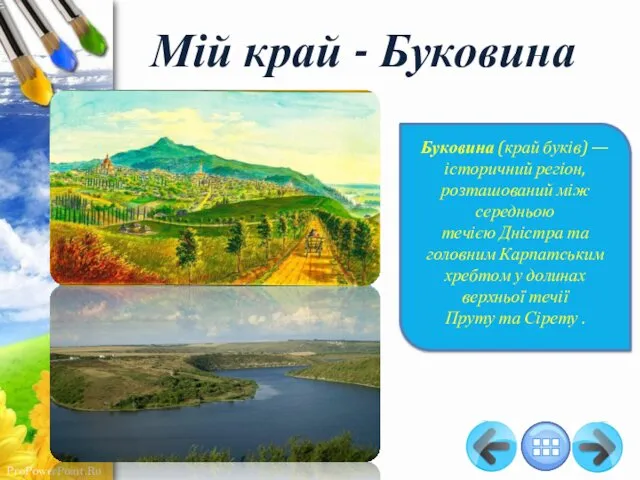 Мій край - Буковина

Буковина (край буків) — історичний регіон, розташований між середньою течією Дністра та головним Карпатським хребтом у долинах верхньої течії Пруту та Сірету .

ProPowerPoint.Ru